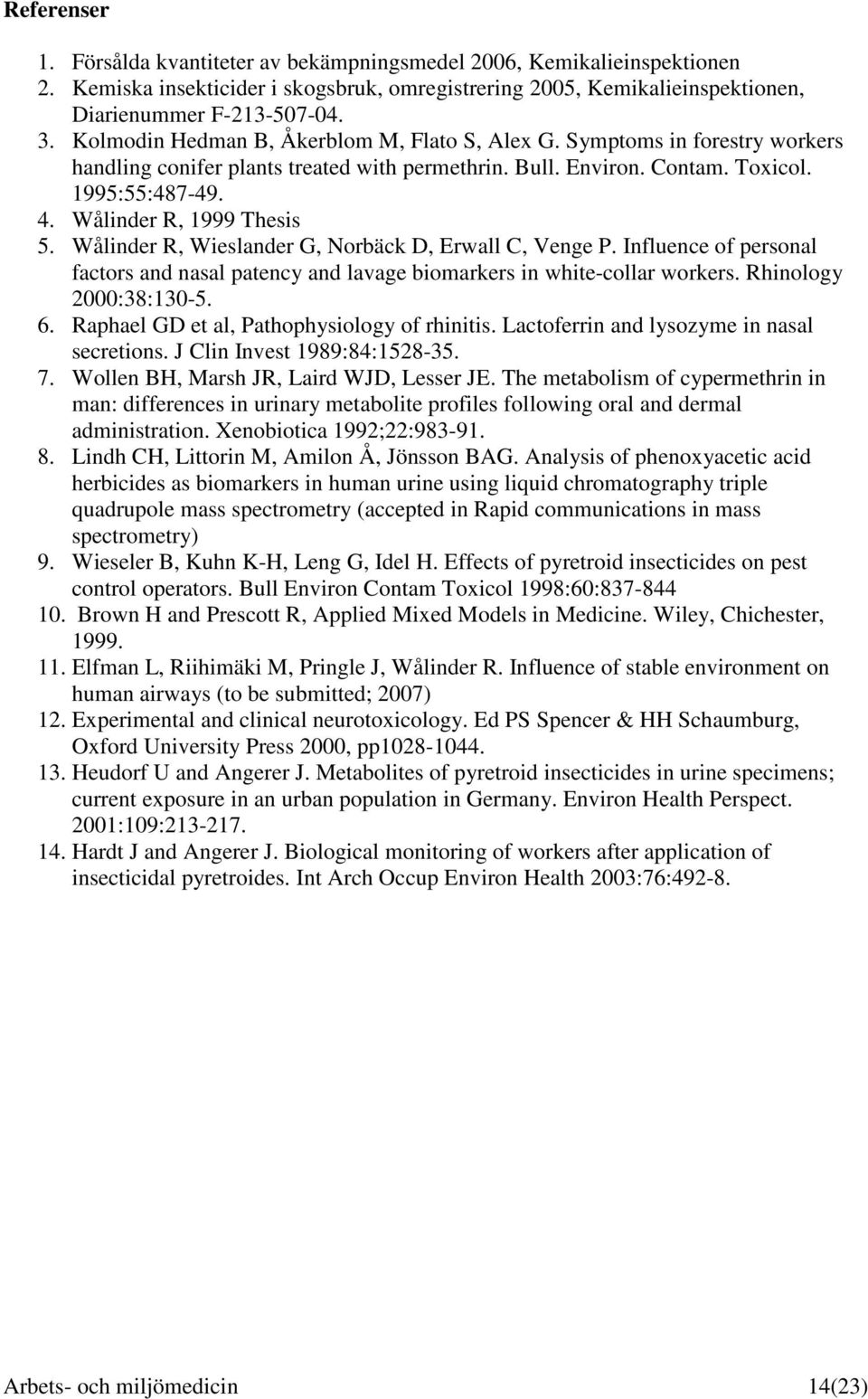 Referenser

1. Försålda kvantiteter av bekämpningsmedel 2006, Kemikalieinspektionen
2. Kemiska insekticider i skogsbruk, omregistrering 2005, Kemikalieinspektionen, Diarienummer F-213-507-04.
3. Kolmodin Hedman B, Åkerblom M, Flato S, Alex G. Symptoms in forestry workers handling conifer plants treated with permethrin. Bull. Environ. Contam. Toxicol. 1995:55:487-49.
4. Wålinder R, 1999 Thesis
5. Wålinder R, Wieslander G, Norbäck D, Erwall C, Venge P. Influence of personal factors and nasal patency and lavage biomarkers in white-collar workers. Rhinology 2000:38:130-5.
6. Raphael GD et al, Pathophysiology of rhinitis. Lactoferrin and lysozyme in nasal secretions. J Clin Invest 1989:84:1528-35.
7. Wollen BH, Marsh JR, Laird WJD, Lesser JE. The metabolism of cypermethrin in man: differences in urinary metabolite profiles following oral and dermal administration. Xenobiotica 1992;22:983-91.
8. Lindh CH, Littorin M, Amilon Å, Jönsson BAG. Analysis of phenoxyacetic acid herbicides as biomarkers in human urine using liquid chromatography triple quadrupole mass spectrometry (accepted in Rapid communications in mass spectrometry)
9. Wieseler B, Kuhn K-H, Leng G, Idel H. Effects of pyretroid insecticides on pest control operators. Bull Environ Contam Toxicol 1998:60:837-844
10. Brown H and Prescott R, Applied Mixed Models in Medicine. Wiley, Chichester, 1999.
11. Elfman L, Riihimäki M, Pringle J, Wålinder R. Influence of stable environment on human airways (to be submitted; 2007)
12. Experimental and clinical neurotoxicology. Ed PS Spencer & HH Schaumburg, Oxford University Press 2000, pp1028-1044.
13. Heudorf U and Angerer J. Metabolites of pyretroid insecticides in urine specimens; current exposure in an urban population in Germany. Environ Health Perspect. 2001:109:213-217.
14. Hardt J and Angerer J. Biological monitoring of workers after application of insecticidal pyretroides. Int Arch Occup Environ Health 2003:76:492-8.

Arbets- och miljömedicin 14(23)